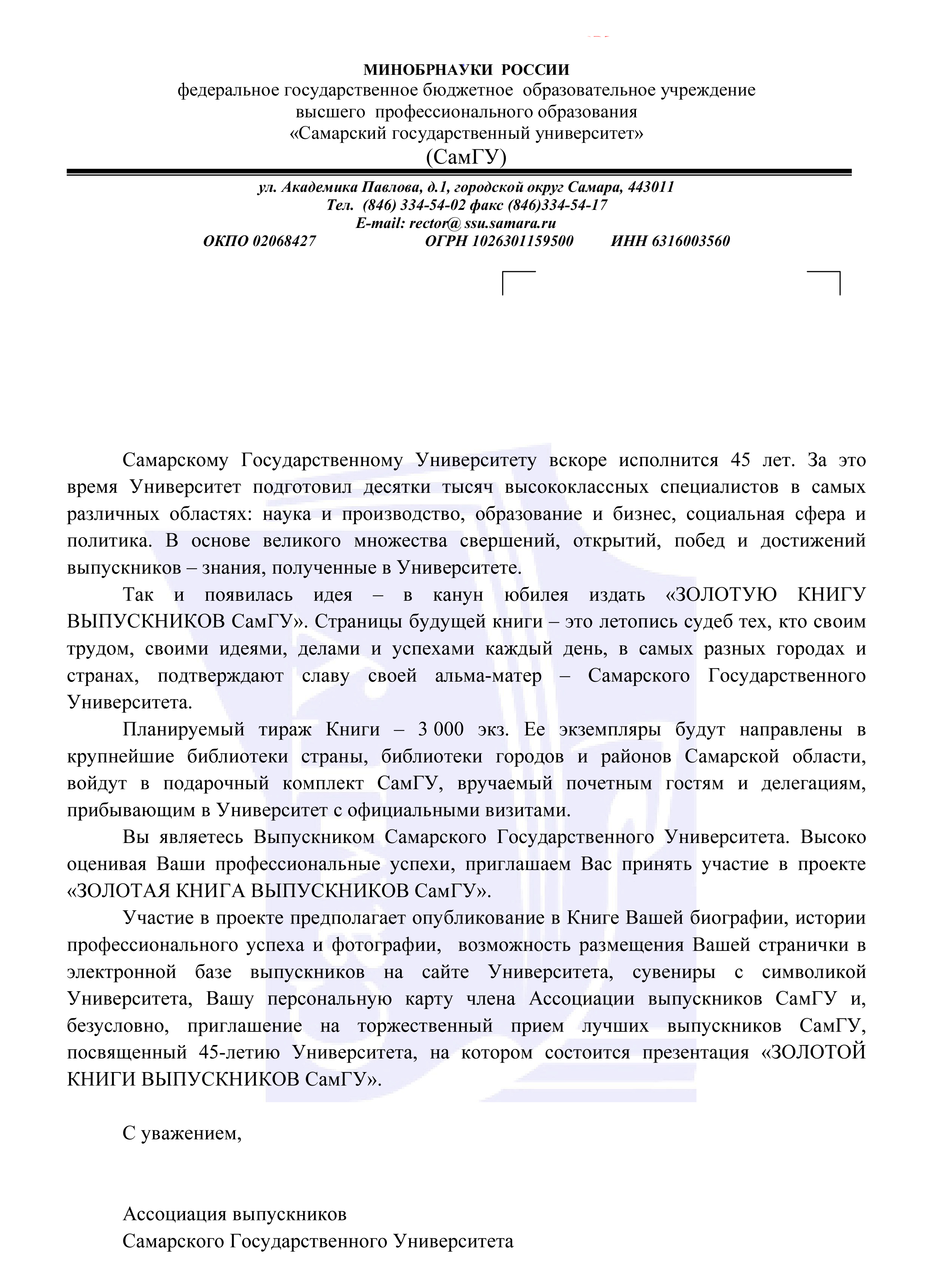 МИНОБРНАУКИ РОССИИ
федеральное государственное бюджетное образовательное учреждение высшего профессионального образования
«Самарский государственный университет»
(СамГУ)

ул. Академика Павлова, д.1, городской округ Самара, 443011
Тел. (846) 334-54-02 факс (846)334-54-17
E-mail: rector@ ssu.samara.ru
ОКПО 02068427 ОГРН 1026301159500 ИНН 6316003560

Самарскому Государственному Университету вскоре исполнится 45 лет. За это время Университет подготовил десятки тысяч высококлассных специалистов в самых различных областях: наука и производство, образование и бизнес, социальная сфера и политика. В основе великого множества свершений, открытий, побед и достижений выпускников – знания, полученные в Университете.

Так и появилась идея – в канун юбилея издать «ЗОЛОТУЮ КНИГУ ВЫПУСКНИКОВ СамГУ». Страницы будущей книги – это летопись судеб тех, кто своим трудом, своими идеями, делами и успехами каждый день, в самых разных городах и странах, подтверждают славу своей альма-матер – Самарского Государственного Университета.

Планируемый тираж Книги – 3 000 экз. Ее экземпляры будут направлены в крупнейшие библиотеки страны, библиотеки городов и районов Самарской области, войдут в подарочный комплект СамГУ, вручаемый почетным гостям и делегациям, прибывающим в Университет с официальными визитами.

Вы являетесь Выпускником Самарского Государственного Университета. Высоко оценивая Ваши профессиональные успехи, приглашаем Вас принять участие в проекте «ЗОЛОТАЯ КНИГА ВЫПУСКНИКОВ СамГУ».

Участие в проекте предполагает опубликование в Книге Вашей биографии, истории профессионального успеха и фотографии, возможность размещения Вашей странички в электронной базе выпускников на сайте Университета, сувениры с символикой Университета, Вашу персональную карту члена Ассоциации выпускников СамГУ и, безусловно, приглашение на торжественный прием лучших выпускников СамГУ, посвященный 45-летию Университета, на котором состоится презентация «ЗОЛОТОЙ КНИГИ ВЫПУСКНИКОВ СамГУ».

С уважением,

Ассоциация выпускников
Самарского Государственного Университета